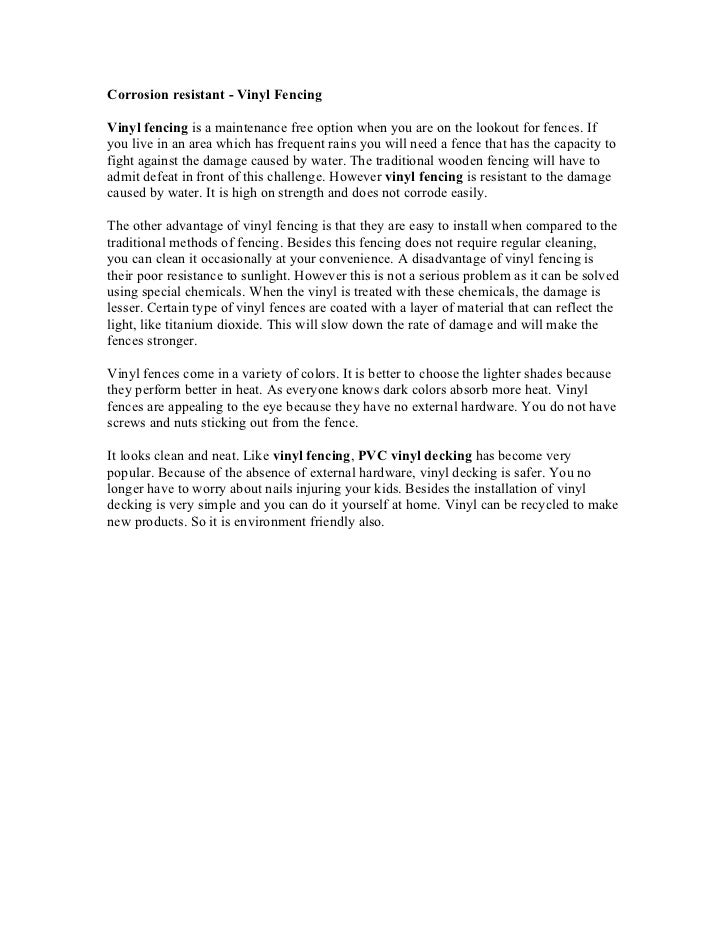 Corrosion resistant - Vinyl Fencing

Vinyl fencing is a maintenance free option when you are on the lookout for fences. If you live in an area which has frequent rains you will need a fence that has the capacity to fight against the damage caused by water. The traditional wooden fencing will have to admit defeat in front of this challenge. However vinyl fencing is resistant to the damage caused by water. It is high on strength and does not corrode easily.

The other advantage of vinyl fencing is that they are easy to install when compared to the traditional methods of fencing. Besides this fencing does not require regular cleaning, you can clean it occasionally at your convenience. A disadvantage of vinyl fencing is their poor resistance to sunlight. However this is not a serious problem as it can be solved using special chemicals. When the vinyl is treated with these chemicals, the damage is lesser. Certain type of vinyl fences are coated with a layer of material that can reflect the light, like titanium dioxide. This will slow down the rate of damage and will make the fences stronger.

Vinyl fences come in a variety of colors. It is better to choose the lighter shades because they perform better in heat. As everyone knows dark colors absorb more heat. Vinyl fences are appealing to the eye because they have no external hardware. You do not have screws and nuts sticking out from the fence.

It looks clean and neat. Like vinyl fencing, PVC vinyl decking has become very popular. Because of the absence of external hardware, vinyl decking is safer. You no longer have to worry about nails injuring your kids. Besides the installation of vinyl decking is very simple and you can do it yourself at home. Vinyl can be recycled to make new products. So it is environment friendly also.